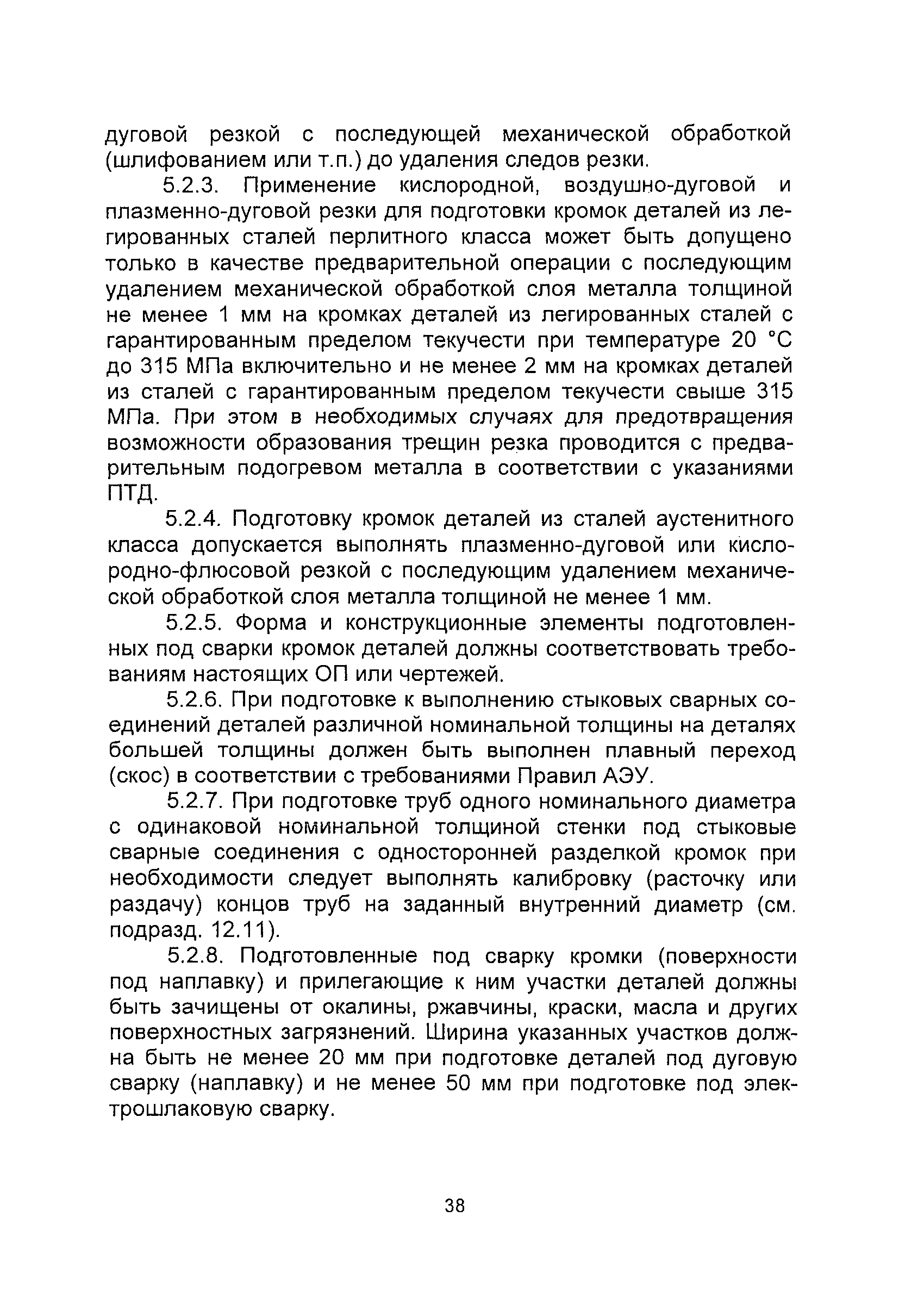 дуговой резкой с последующей механической обработкой (шлифованием или т.п.) до удаления следов резки.

5.2.3. Применение кислородной, воздушно-дуговой и плазменно-дуговой резки для подготовки кромок деталей из легированных сталей перлитного класса может быть допущено только в качестве предварительной операции с последующим удалением механической обработкой слоя металла толщиной не менее 1 мм на кромках деталей из легированных сталей с гарантированным пределом текучести при температуре 20 °С до 315 МПа включительно и не менее 2 мм на кромках деталей из сталей с гарантированным пределом текучести свыше 315 МПа. При этом в необходимых случаях для предотвращения возможности образования трещин резка проводится с предварительным подогревом металла в соответствии с указаниями ПТД.

5.2.4. Подготовку кромок деталей из сталей аустенитного класса допускается выполнять плазменно-дуговой или кислородно-флюсовой резкой с последующим удалением механической обработкой слоя металла толщиной не менее 1 мм.

5.2.5. Форма и конструкционные элементы подготовленных под сварки кромок деталей должны соответствовать требованиям настоящих ОП или чертежей.

5.2.6. При подготовке к выполнению стыковых сварных соединений деталей различной номинальной толщины на деталях большей толщины должен быть выполнен плавный переход (скос) в соответствии с требованиями Правил АЭУ.

5.2.7. При подготовке труб одного номинального диаметра с одинаковой номинальной толщиной стенки под стыковые сварные соединения с односторонней разделкой кромок при необходимости следует выполнять калибровку (расточку или раздачу) концов труб на заданный внутренний диаметр (см. подразд. 12.11).

5.2.8. Подготовленные под сварку кромки (поверхности под наплавку) и прилегающие к ним участки деталей должны быть зачищены от окалины, ржавчины, краски, масла и других поверхностных загрязнений. Ширина указанных участков должна быть не менее 20 мм при подготовке деталей под дуговую сварку (наплавку) и не менее 50 мм при подготовке под электрошлаковую сварку.

38